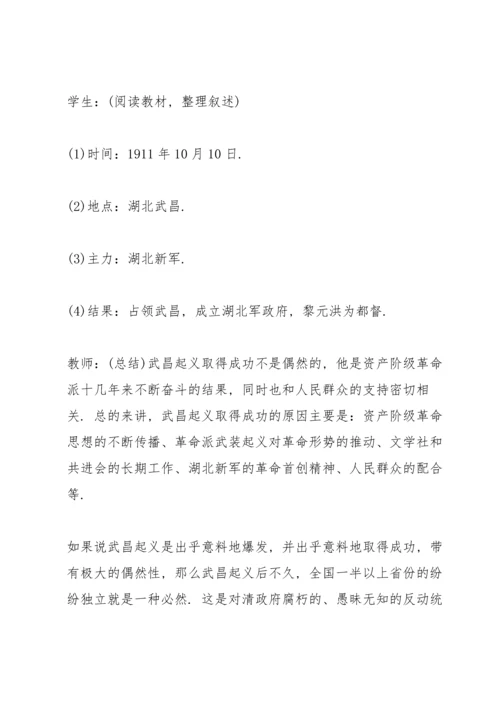 学生：(阅读教材，整理叙述)

(1)时间：1911 年 10 月 10 日.

(2)地点：湖北武昌.

(3)主力：湖北新军.

(4)结果：占领武昌，成立湖北军政府，黎元洪为都督.

教师：(总结)武昌起义取得成功不是偶然的，他是资产阶级革命派十几年来不断奋斗的结果，同时也和人民群众的支持密切相关. 总的来讲，武昌起义取得成功的原因主要是：资产阶级革命思想的不断传播、革命派武装起义对革命形势的推动、文学社和共进会的长期工作、湖北新军的革命首创精神、人民群众的配合等.

如果说武昌起义是出乎意料地爆发，并出乎意料地取得成功，带有极大的偶然性，那么武昌起义后不久，全国一半以上省份的纷纷独立就是一种必然. 这是对清政府腐朽的、愚昧无知的反动统